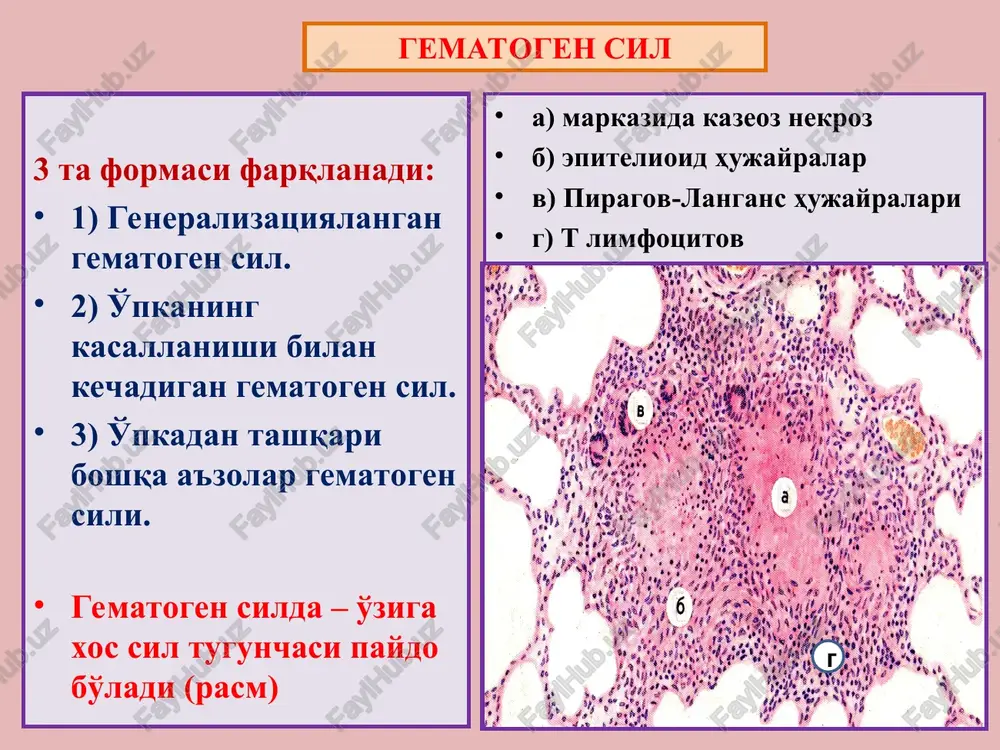 ГЕМАТОГЕН СИЛ

3 та формаси фарқланади:

• 1) Генерализацияланган гематоген сил.

• 2) Ўпканинг касалланиши билан кечадиган гематоген сил.

• 3) Ўпкадан ташқари бошқа аъзолар гематоген сили.

• Гематоген силда – ўзига хос сил тугунчаси пайдо бўлади (расм)

• а) марказида казеоз некроз
• б) эпителиоид ҳужайралар
• в) Пирагов-Ланганс ҳужайралари
• г) Т лимфоцитов

в
а
б
г

FaylHub.uz